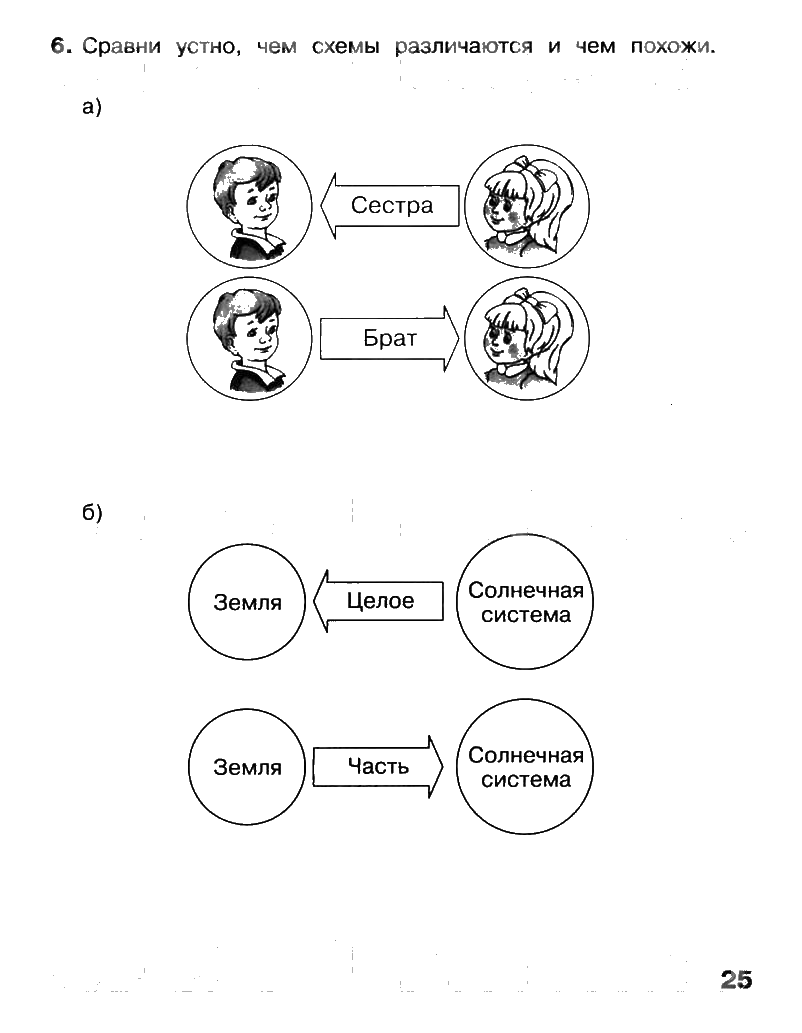 6. Сравни устно, чем схемы различаются и чем похожи.

а)

Сестра

Брат

б)

Земля

Целое

Солнечная система

Земля

Часть

Солнечная система

25